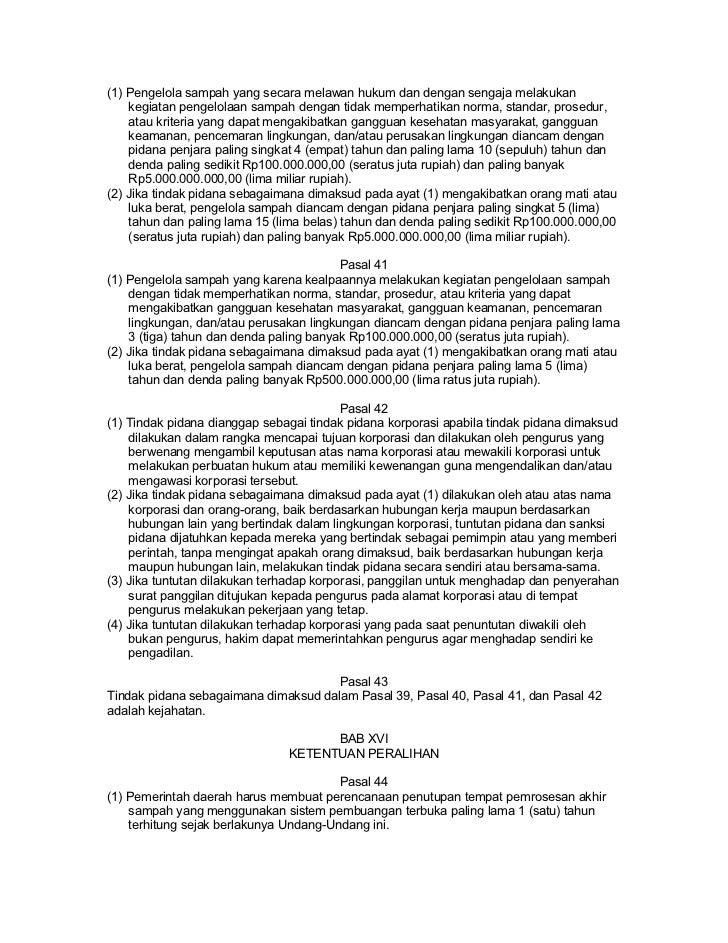 (1) Pengelola sampah yang secara melawan hukum dan dengan sengaja melakukan kegiatan pengelolaan sampah dengan tidak memperhatikan norma, standar, prosedur, atau kriteria yang dapat mengakibatkan gangguan kesehatan masyarakat, gangguan keamanan, pencemaran lingkungan, dan/atau perusakan lingkungan diancam dengan pidana penjara paling singkat 4 (empat) tahun dan paling lama 10 (sepuluh) tahun dan denda paling sedikit Rp100.000.000,00 (seratus juta rupiah) dan paling banyak Rp5.000.000.000,00 (lima miliar rupiah).
(2) Jika tindak pidana sebagaimana dimaksud pada ayat (1) mengakibatkan orang mati atau luka berat, pengelola sampah diancam dengan pidana penjara paling singkat 5 (lima) tahun dan paling lama 15 (lima belas) tahun dan denda paling sedikit Rp100.000.000,00 (seratus juta rupiah) dan paling banyak Rp5.000.000.000,00 (lima miliar rupiah).

Pasal 41
(1) Pengelola sampah yang karena kealpaannya melakukan kegiatan pengelolaan sampah dengan tidak memperhatikan norma, standar, prosedur, atau kriteria yang dapat mengakibatkan gangguan kesehatan masyarakat, gangguan keamanan, pencemaran lingkungan, dan/atau perusakan lingkungan diancam dengan pidana penjara paling lama 3 (tiga) tahun dan denda paling banyak Rp100.000.000,00 (seratus juta rupiah).
(2) Jika tindak pidana sebagaimana dimaksud pada ayat (1) mengakibatkan orang mati atau luka berat, pengelola sampah diancam dengan pidana penjara paling lama 5 (lima) tahun dan denda paling banyak Rp500.000.000,00 (lima ratus juta rupiah).

Pasal 42
(1) Tindak pidana dianggap sebagai tindak pidana korporasi apabila tindak pidana dimaksud dilakukan dalam rangka mencapai tujuan korporasi dan dilakukan oleh pengurus yang berwenang mengambil keputusan atas nama korporasi atau mewakili korporasi untuk melakukan perbuatan hukum atau memiliki kewenangan guna mengendalikan dan/atau mengawasi korporasi tersebut.
(2) Jika tindak pidana sebagaimana dimaksud pada ayat (1) dilakukan oleh atau atas nama korporasi dan orang-orang, baik berdasarkan hubungan kerja maupun berdasarkan hubungan lain yang bertindak dalam lingkungan korporasi, tuntutan pidana dan sanksi pidana dijatuhkan kepada mereka yang bertindak sebagai pemimpin atau yang memberi perintah, tanpa mengingat apakah orang dimaksud, baik berdasarkan hubungan kerja maupun hubungan lain, melakukan tindak pidana secara sendiri atau bersama-sama.
(3) Jika tuntutan dilakukan terhadap korporasi, panggilan untuk menghadap dan penyerahan surat panggilan ditujukan kepada pengurus pada alamat korporasi atau di tempat pengurus melakukan pekerjaan yang tetap.
(4) Jika tuntutan dilakukan terhadap korporasi yang pada saat penuntutan diwakili oleh bukan pengurus, hakim dapat memerintahkan pengurus agar menghadap sendiri ke pengadilan.

Pasal 43
Tindak pidana sebagaimana dimaksud dalam Pasal 39, Pasal 40, Pasal 41, dan Pasal 42 adalah kejahatan.

BAB XVI
KETENTUAN PERALIHAN

Pasal 44
(1) Pemerintah daerah harus membuat perencanaan penutupan tempat pemrosesan akhir sampah yang menggunakan sistem pembuangan terbuka paling lama 1 (satu) tahun terhitung sejak berlakunya Undang-Undang ini.